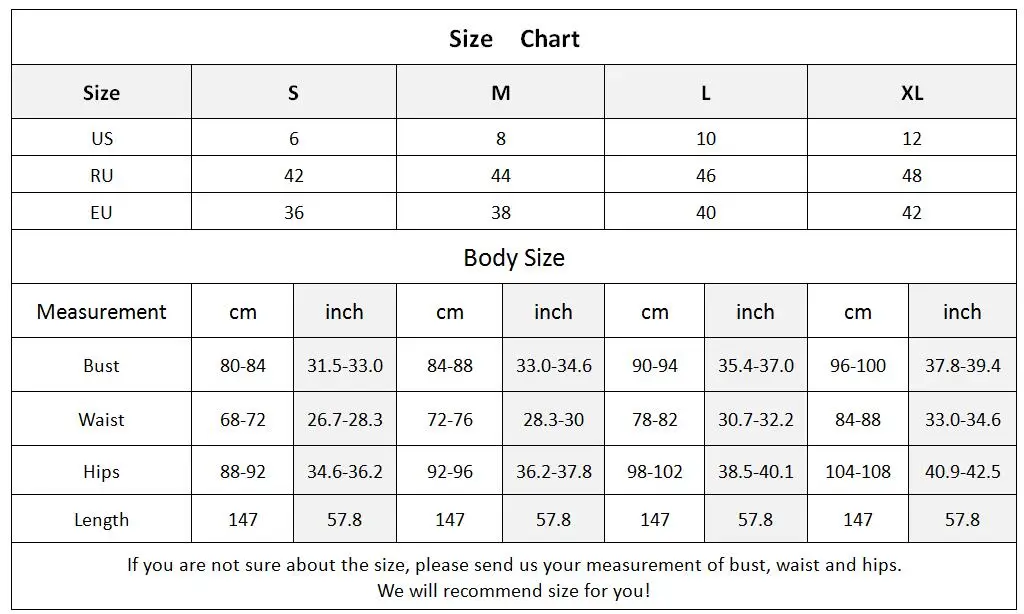 Size Chart

| Size | S | M | L | XL |
|---|---|---|---|---|
| US | 6 | 8 | 10 | 12 |
| RU | 42 | 44 | 46 | 48 |
| EU | 36 | 38 | 40 | 42 |

Body Size

| Measurement | cm | inch | cm | inch | cm | inch | cm | inch |
|---|---|---|---|---|---|---|---|---|
| Bust | 80-84 | 31.5-33.0 | 84-88 | 33.0-34.6 | 90-94 | 35.4-37.0 | 96-100 | 37.8-39.4 |
| Waist | 68-72 | 26.7-28.3 | 72-76 | 28.3-30 | 78-82 | 30.7-32.2 | 84-88 | 33.0-34.6 |
| Hips | 88-92 | 34.6-36.2 | 92-96 | 36.2-37.8 | 98-102 | 38.5-40.1 | 104-108 | 40.9-42.5 |
| Length | 147 | 57.8 | 147 | 57.8 | 147 | 57.8 | 147 | 57.8 |

If you are not sure about the size, please send us your measurement of bust, waist and hips. We will recommend size for you!